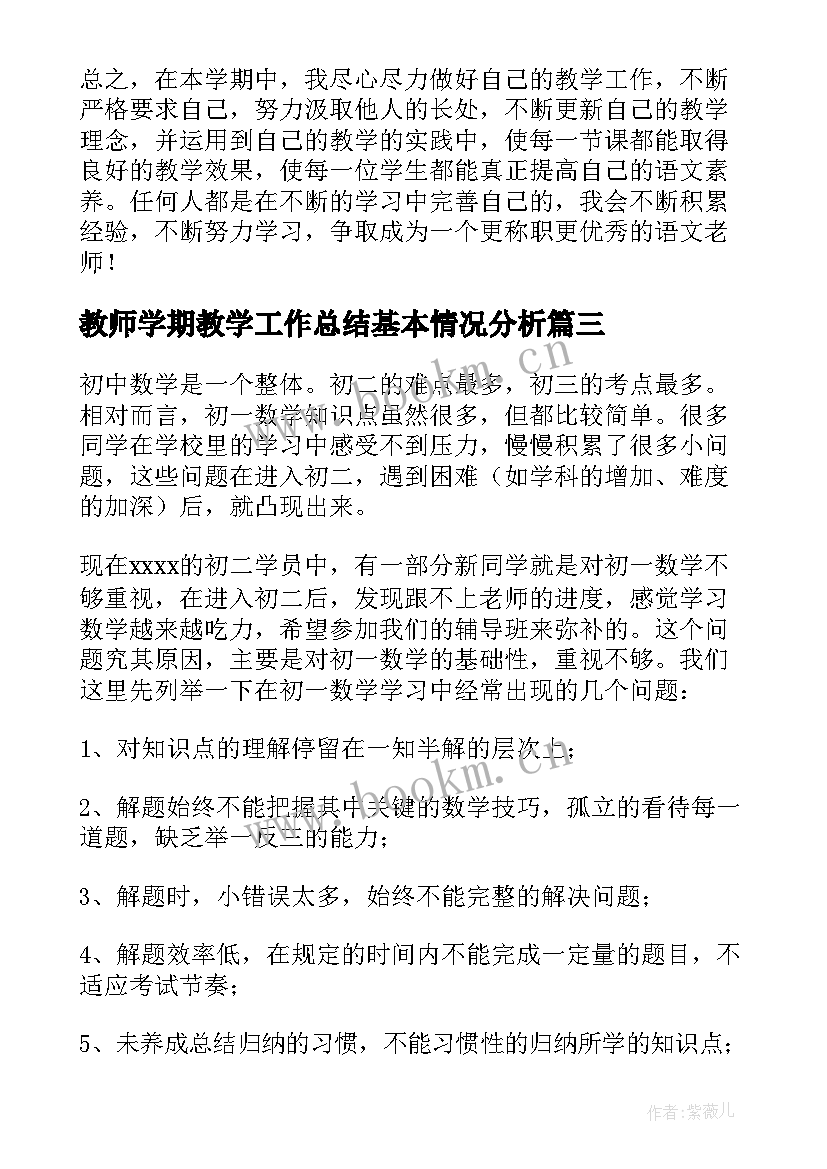 总之，在本学期中，我尽心尽力做好自己的教学工作，不断严格要求自己，努力汲取他人的长处，不断更新自己的教学理念，并运用到自己的教学的实践中，使每一节课都能取得良好的教学效果，使每一位学生都能真正提高自己的语文素养。任何人都是在不断的学习中完善自己的，我会不断积累经验，不断努力学习，争取成为一个更称职更优秀的语文老师！

教师学期教学工作总结基本情况分析篇三

初中数学是一个整体。初二的难点最多，初三的考点最多。相对而言，初一数学知识点虽然很多，但都比较简单。很多同学在学校里的学习中感受不到压力，慢慢积累了很多小问题，这些问题在进入初二，遇到困难（如学科的增加、难度的加深）后，就凸现出来。

现在xxxx的初二学员中，有一部分新同学就是对初一数学不够重视，在进入初二后，发现跟不上老师的进度，感觉学习数学越来越吃力，希望参加我们的辅导班来弥补的。这个问题究其原因，主要是对初一数学的基础性，重视不够。我们这里先列举一下在初一数学学习中经常出现的几个问题：

1、对知识点的理解停留在一知半解的层次上；

2、解题始终不能把握其中关键的数学技巧，孤立的看待每一道题，缺乏举一反三的能力；

3、解题时，小错误太多，始终不能完整的解决问题；

4、解题效率低，在规定的时间内不能完成一定量的题目，不适应考试节奏；

5、未养成总结归纳的习惯，不能习惯性的归纳所学的知识点；

www.bookm.cn

作者：紫薇儿